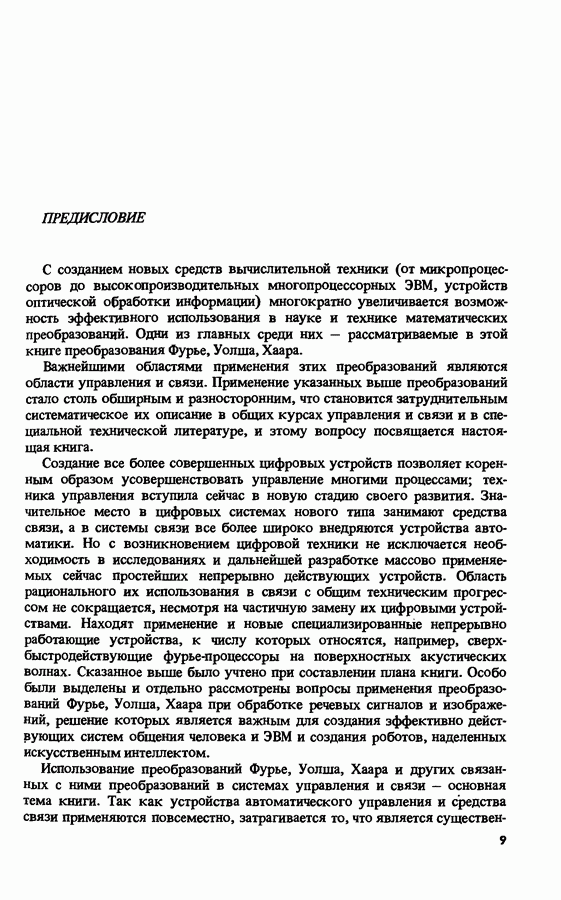 ПРЕДИСЛОВИЕ

С созданием новых средств вычислительной техники (от микропроцессоров до высокопроизводительных многопроцессорных ЭВМ, устройств оптической обработки информации) многократно увеличивается возможность эффективного использования в науке и технике математических преобразований. Одни из главных среди них — рассматриваемые в этой книге преобразования Фурье, Уолша, Хаара.

Важнейшими областями применения этих преобразований являются области управления и связи. Применение указанных выше преобразований стало столь обширным и разносторонним, что становится затруднительным систематическое их описание в общих курсах управления и связи и в специальной технической литературе, и этому вопросу посвящается настоящая книга.

Создание все более совершенных цифровых устройств позволяет коренным образом усовершенствовать управление многими процессами; техника управления вступила сейчас в новую стадию своего развития. Значительное место в цифровых системах нового типа занимают средства связи, а в системы связи все более широко внедряются устройства автоматики. Но с возникновением цифровой техники не исключается необходимость в исследованиях и дальнейшей разработке массово применяемых сейчас простейших непрерывно действующих устройств. Область рационального их использования в связи с общим техническим прогрессом не сокращается, несмотря на частичную замену их цифровыми устройствами. Находят применение и новые специализированные непрерывно работающие устройства, к числу которых относятся, например, сверхбыстродействующие фурье-процессоры на поверхностных акустических волнах. Сказанное выше было учтено при составлении плана книги. Особо были выделены и отдельно рассмотрены вопросы применения преобразований Фурье, Уолша, Хаара при обработке речевых сигналов и изображений, решение которых является важным для создания эффективно действующих систем общения человека и ЭВМ и создания роботов, наделенных искусственным интеллектом.

Использование преобразований Фурье, Уолша, Хаара и других связанных с ними преобразований в системах управления и связи — основная тема книги. Так как устройства автоматического управления и средства связи применяются повсеместно, затрагивается то, что является существен-

9